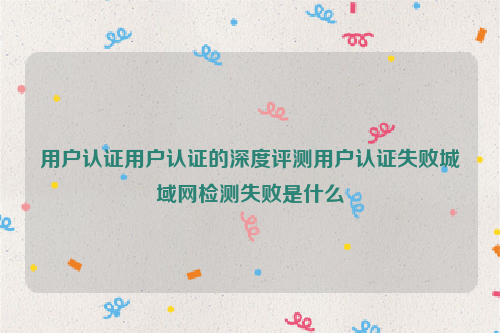 用户认证用户认证的深度评测用户认证失败城域网检测失败是什么